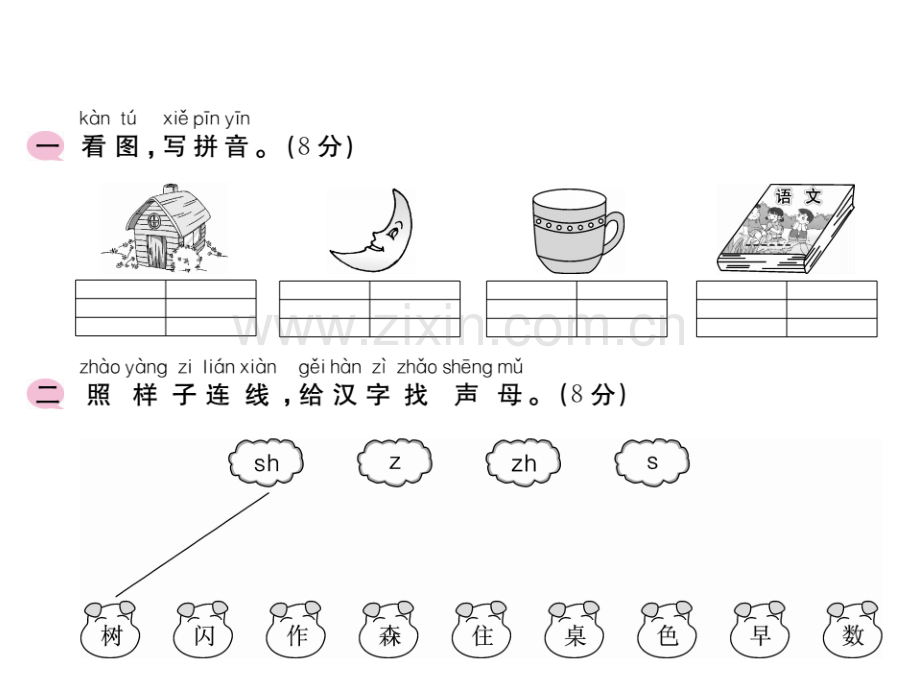 kàn tú xiě pīn yīn
一 看图，写拼音。(8分)

语文

zhào yàng zi lián xiàn gěi hàn zì zhǎo shēng mǔ
二 照样子连线，给汉字找声母。(8分)

sh z zh s

树 闪 作 森 住 桌 色 早 数

www.zixin.com.cn